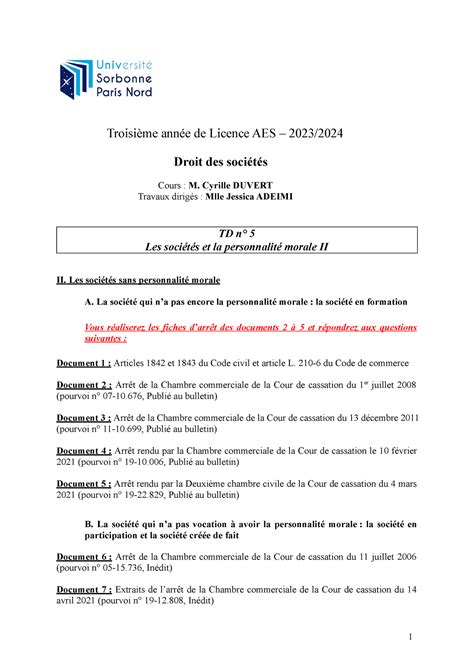 Université Sorbonne Paris Nord

Troisième année de Licence AES – 2023/2024

Droit des sociétés

Cours : M. Cyrille DUVERT
Travaux dirigés : Mlle Jessica ADEIMI

TD n° 5
Les sociétés et la personnalité morale II

II. Les sociétés sans personnalité morale

A. La société qui n'a pas encore la personnalité morale : la société en formation

Vous réaliserez les fiches d'arrêt des documents 2 à 5 et répondrez aux questions suivantes :

Document 1 : Articles 1842 et 1843 du Code civil et article L. 210-6 du Code de commerce

Document 2 : Arrêt de la Chambre commerciale de la Cour de cassation du 1er juillet 2008 (pourvoi n° 07-10.676, Publié au bulletin)

Document 3 : Arrêt de la Chambre commerciale de la Cour de cassation du 13 décembre 2011 (pourvoi n° 11-10.699, Publié au bulletin)

Document 4 : Arrêt rendu par la Chambre commerciale de la Cour de cassation le 10 février 2021 (pourvoi n° 19-10.006, Publié au bulletin)

Document 5 : Arrêt rendu par la Deuxième chambre civile de la Cour de cassation du 4 mars 2021 (pourvoi n° 19-22.829, Publié au bulletin)

B. La société qui n'a pas vocation à avoir la personnalité morale : la société en participation et la société créée de fait

Document 6 : Arrêt de la Chambre commerciale de la Cour de cassation du 11 juillet 2006 (pourvoi n° 05-15.736, Inédit)

Document 7 : Extraits de l'arrêt de la Chambre commerciale de la Cour de cassation du 14 avril 2021 (pourvoi n° 19-12.808, Inédit)

1